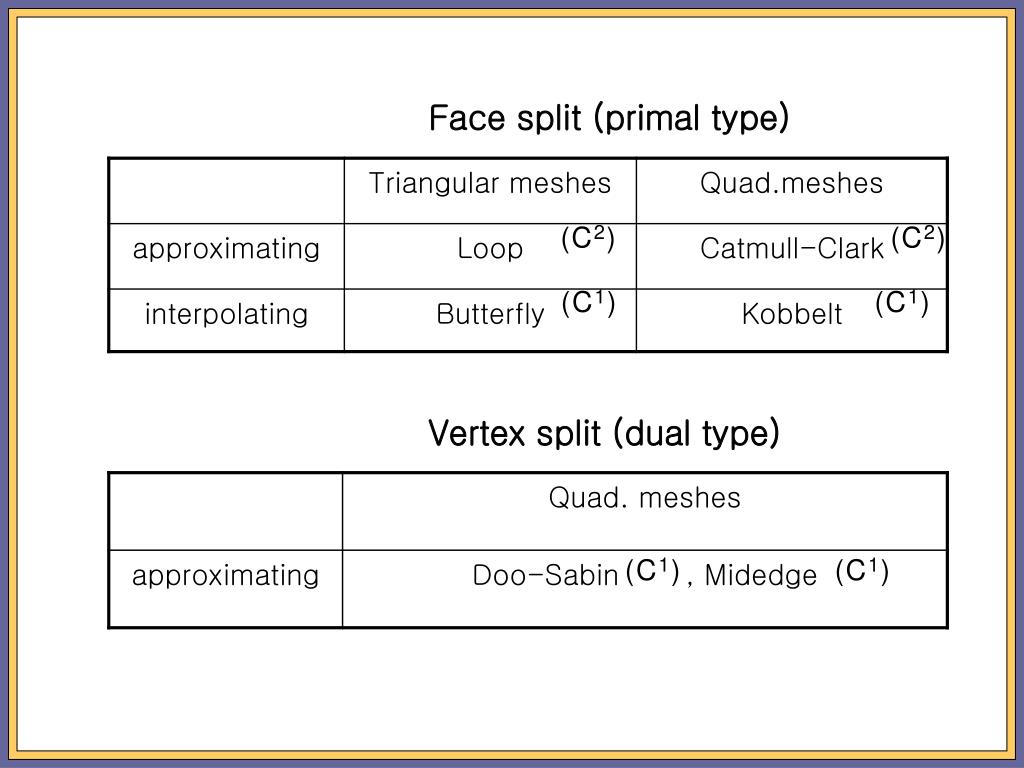 Face split (primal type)

| | Triangular meshes | Quad.meshes |
|---|---|---|
| approximating | Loop $(C^2)$ | Catmull-Clark $(C^2)$ |
| interpolating | Butterfly $(C^1)$ | Kobbelt $(C^1)$ |

Vertex split (dual type)

| | Quad. meshes |
|---|---|
| approximating | Doo-Sabin $(C^1)$ , Midedge $(C^1)$ |